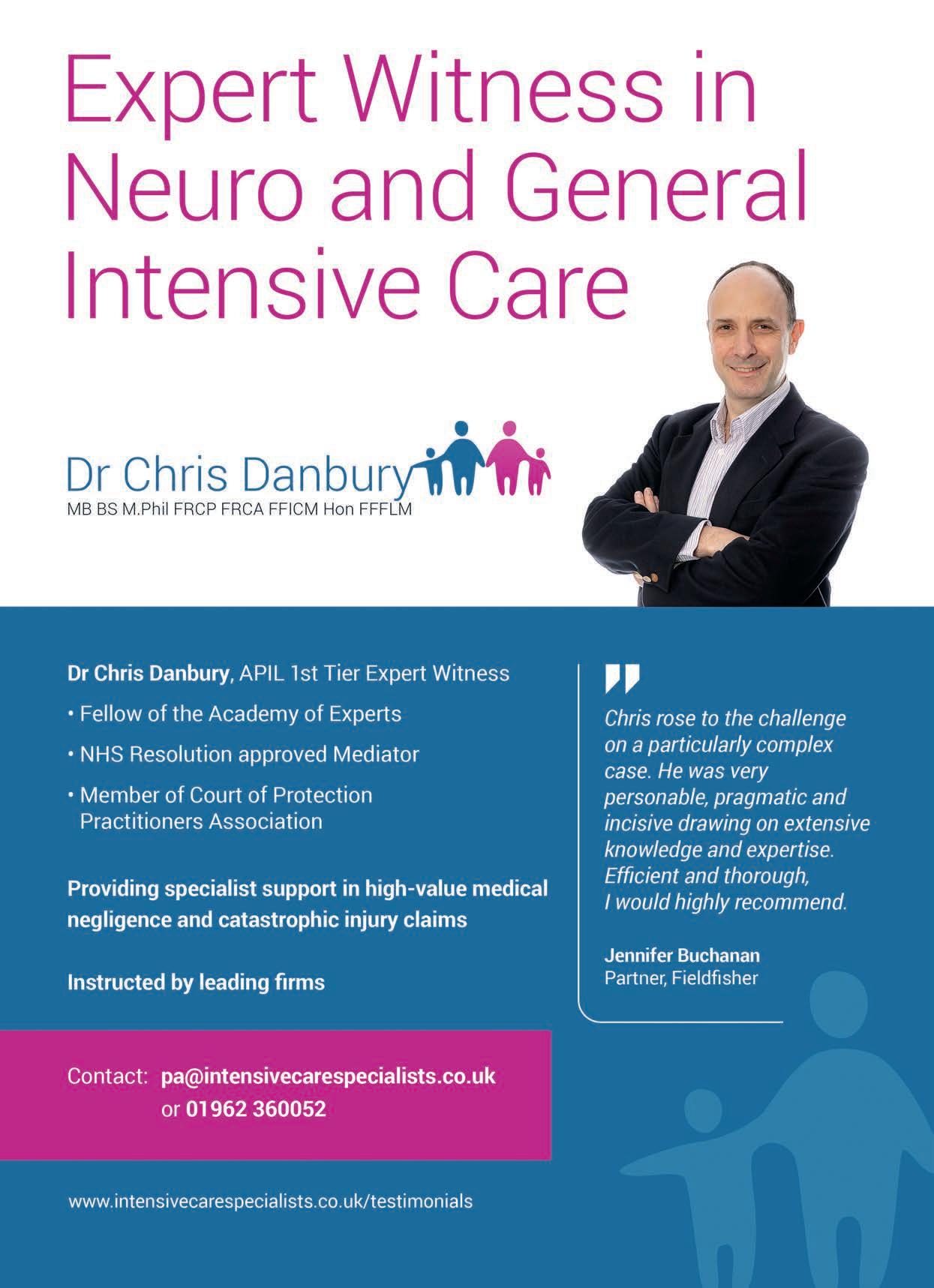 Expert Witness in Neuro and General Intensive Care

Dr Chris Danbury
MB BS M.Phil FRCP FRCA FFICM Hon FFFLM

Dr Chris Danbury, APIL 1st Tier Expert Witness

• Fellow of the Academy of Experts
• NHS Resolution approved Mediator
• Member of Court of Protection Practitioners Association

Providing specialist support in high-value medical negligence and catastrophic injury claims

Instructed by leading firms

Contact: pa@intensivecarespecialists.co.uk
or 01962 360052

www.intensivecarespecialists.co.uk/testimonials

Chris rose to the challenge on a particularly complex case. He was very personable, pragmatic and incisive drawing on extensive knowledge and expertise. Efficient and thorough, I would highly recommend.

Jennifer Buchanan
Partner, Fieldfisher